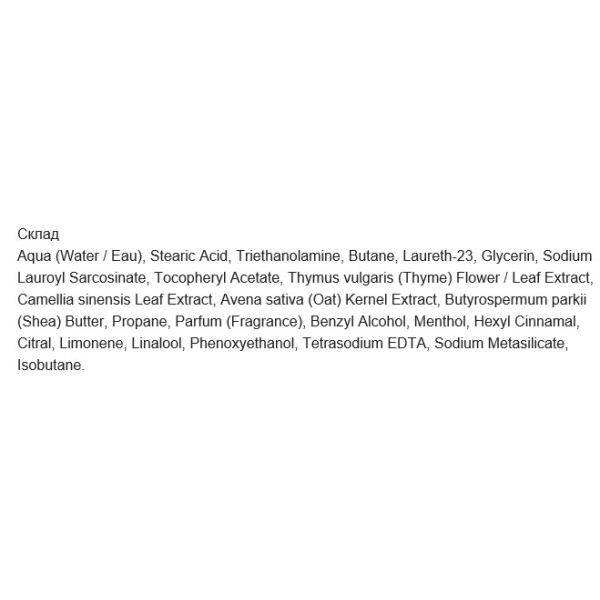 Склад
Aqua (Water / Eau), Stearic Acid, Triethanolamine, Butane, Laureth-23, Glycerin, Sodium Lauroyl Sarcosinate, Tocopheryl Acetate, Thymus vulgaris (Thyme) Flower / Leaf Extract, Camellia sinensis Leaf Extract, Avena sativa (Oat) Kernel Extract, Butyrospermum parkii (Shea) Butter, Propane, Parfum (Fragrance), Benzyl Alcohol, Menthol, Hexyl Cinnamal, Citral, Limonene, Linalool, Phenoxyethanol, Tetrasodium EDTA, Sodium Metasilicate, Isobutane.